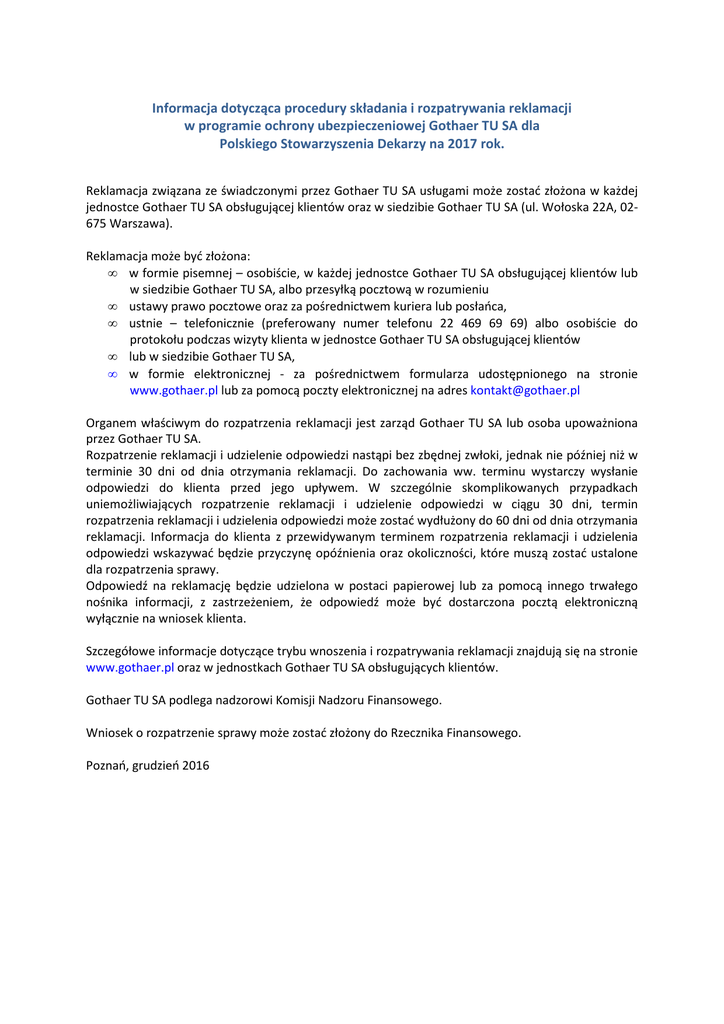 Informacja dotycząca procedury składania i rozpatrywania reklamacji w programie ochrony ubezpieczeniowej Gothaer TU SA dla Polskiego Stowarzyszenia Dekarzy na 2017 rok.

Reklamacja związana ze świadczonymi przez Gothaer TU SA usługami może zostać złożona w każdej jednostce Gothaer TU SA obsługującej klientów oraz w siedzibie Gothaer TU SA (ul. Wołoska 22A, 02-675 Warszawa).

Reklamacja może być złożona:
∞ w formie pisemnej – osobiście, w każdej jednostce Gothaer TU SA obsługującej klientów lub w siedzibie Gothaer TU SA, albo przesyłką pocztową w rozumieniu
∞ ustawy prawo pocztowe oraz za pośrednictwem kuriera lub posłańca,
∞ ustnie – telefonicznie (preferowany numer telefonu 22 469 69 69) albo osobiście do protokołu podczas wizyty klienta w jednostce Gothaer TU SA obsługującej klientów
∞ lub w siedzibie Gothaer TU SA,
∞ w formie elektronicznej - za pośrednictwem formularza udostępnionego na stronie www.gothaer.pl lub za pomocą poczty elektronicznej na adres kontakt@gothaer.pl

Organem właściwym do rozpatrzenia reklamacji jest zarząd Gothaer TU SA lub osoba upoważniona przez Gothaer TU SA.
Rozpatrzenie reklamacji i udzielenie odpowiedzi nastąpi bez zbędnej zwłoki, jednak nie później niż w terminie 30 dni od dnia otrzymania reklamacji. Do zachowania ww. terminu wystarczy wysłanie odpowiedzi do klienta przed jego upływem. W szczególnie skomplikowanych przypadkach uniemożliwiających rozpatrzenie reklamacji i udzielenie odpowiedzi w ciągu 30 dni, termin rozpatrzenia reklamacji i udzielenia odpowiedzi może zostać wydłużony do 60 dni od dnia otrzymania reklamacji. Informacja do klienta z przewidywanym terminem rozpatrzenia reklamacji i udzielenia odpowiedzi wskazywać będzie przyczynę opóźnienia oraz okoliczności, które muszą zostać ustalone dla rozpatrzenia sprawy.
Odpowiedź na reklamację będzie udzielona w postaci papierowej lub za pomocą innego trwałego nośnika informacji, z zastrzeżeniem, że odpowiedź może być dostarczona pocztą elektroniczną wyłącznie na wniosek klienta.

Szczegółowe informacje dotyczące trybu wnoszenia i rozpatrywania reklamacji znajdują się na stronie www.gothaer.pl oraz w jednostkach Gothaer TU SA obsługujących klientów.

Gothaer TU SA podlega nadzorowi Komisji Nadzoru Finansowego.

Wniosek o rozpatrzenie sprawy może zostać złożony do Rzecznika Finansowego.

Poznań, grudzień 2016